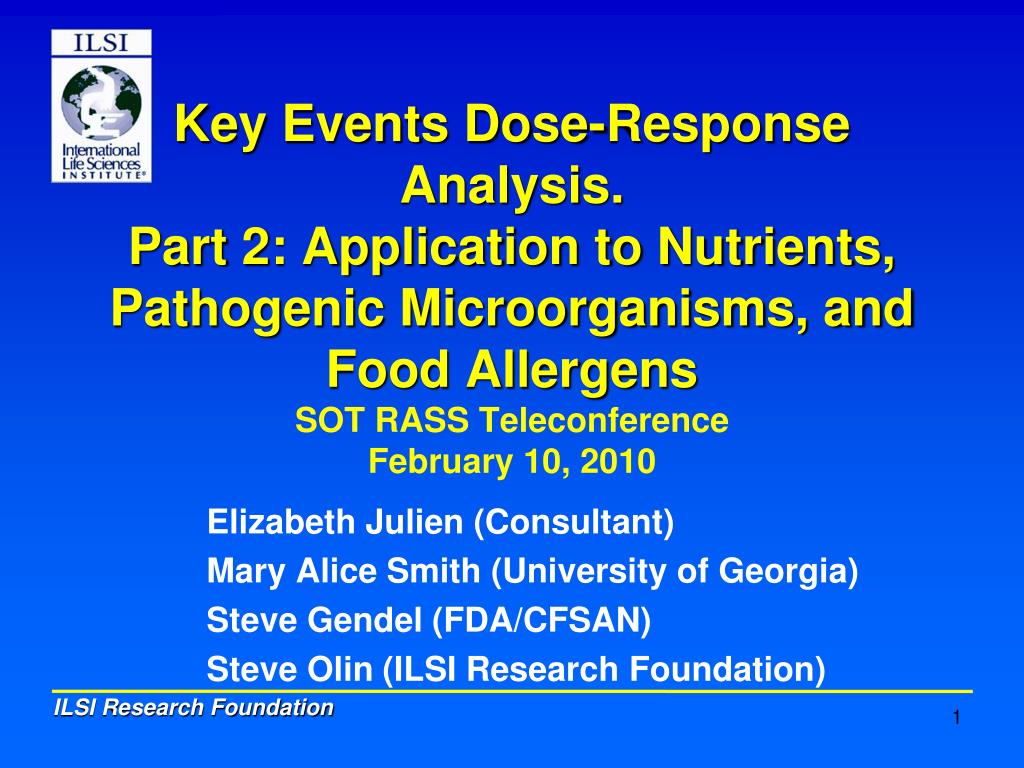 ILSI
International Life Sciences INSTITUTE®

Key Events Dose-Response Analysis.
Part 2: Application to Nutrients, Pathogenic Microorganisms, and Food Allergens

SOT RASS Teleconference
February 10, 2010

Elizabeth Julien (Consultant)
Mary Alice Smith (University of Georgia)
Steve Gendel (FDA/CFSAN)
Steve Olin (ILSI Research Foundation)

ILSI Research Foundation

1